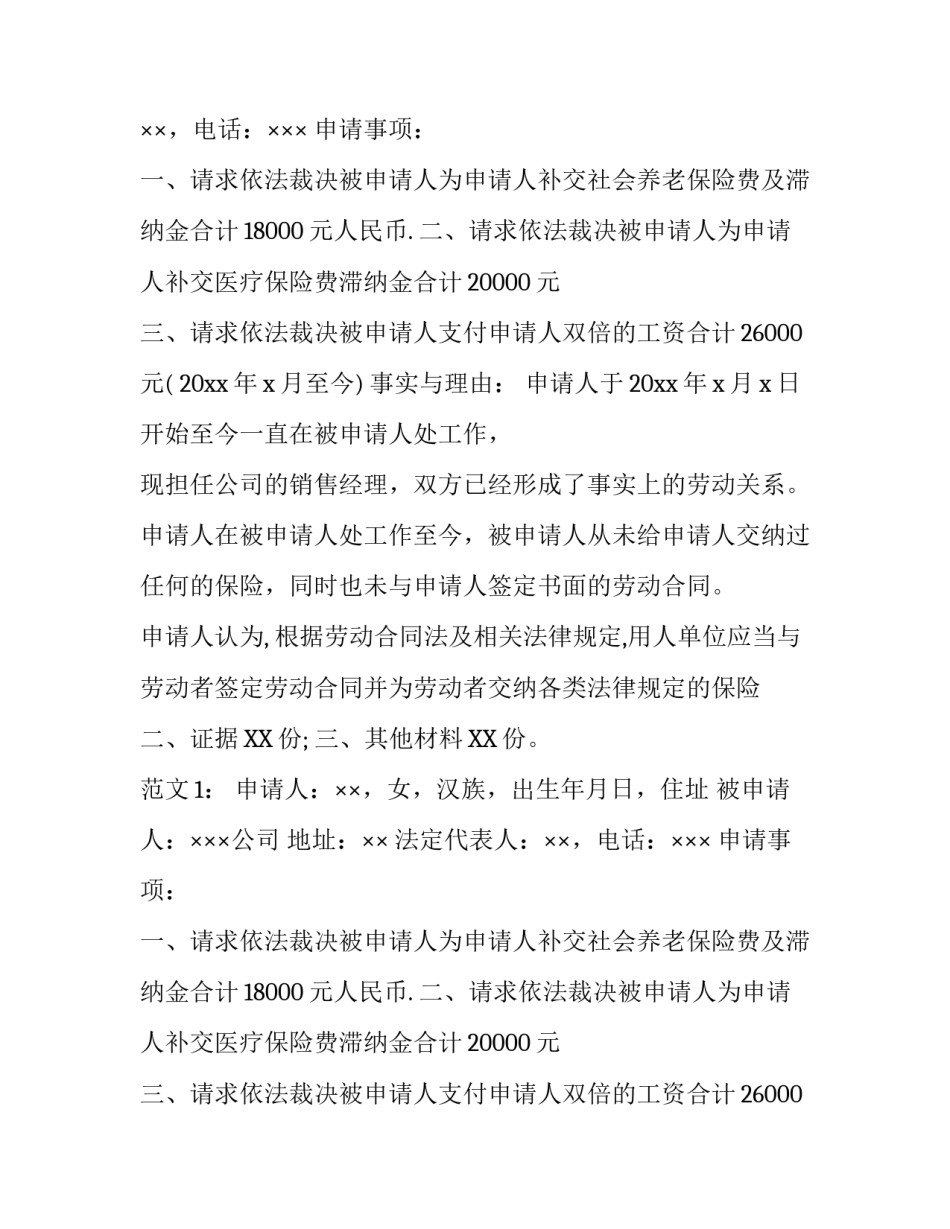 ××，电话：××× 申请事项：

一、请求依法裁决被申请人为申请人补交社会养老保险费及滞纳金合计 18000 元人民币. 二、请求依法裁决被申请人为申请人补交医疗保险费滞纳金合计 20000 元

三、请求依法裁决被申请人支付申请人双倍的工资合计 26000 元( 20xx 年 x 月至今) 事实与理由： 申请人于 20xx 年 x 月 x 日开始至今一直在被申请人处工作，

现担任公司的销售经理，双方已经形成了事实上的劳动关系。申请人在被申请人处工作至今，被申请人从未给申请人交纳过任何的保险，同时也未与申请人签定书面的劳动合同。

申请人认为, 根据劳动合同法及相关法律规定,用人单位应当与劳动者签定劳动合同并为劳动者交纳各类法律规定的保险

二、证据 XX 份; 三、其他材料 XX 份。

范文 1： 申请人：××，女，汉族，出生年月日，住址 被申请人：×××公司 地址：×× 法定代表人：××，电话：××× 申请事项：

一、请求依法裁决被申请人为申请人补交社会养老保险费及滞纳金合计 18000 元人民币. 二、请求依法裁决被申请人为申请人补交医疗保险费滞纳金合计 20000 元

三、请求依法裁决被申请人支付申请人双倍的工资合计 26000